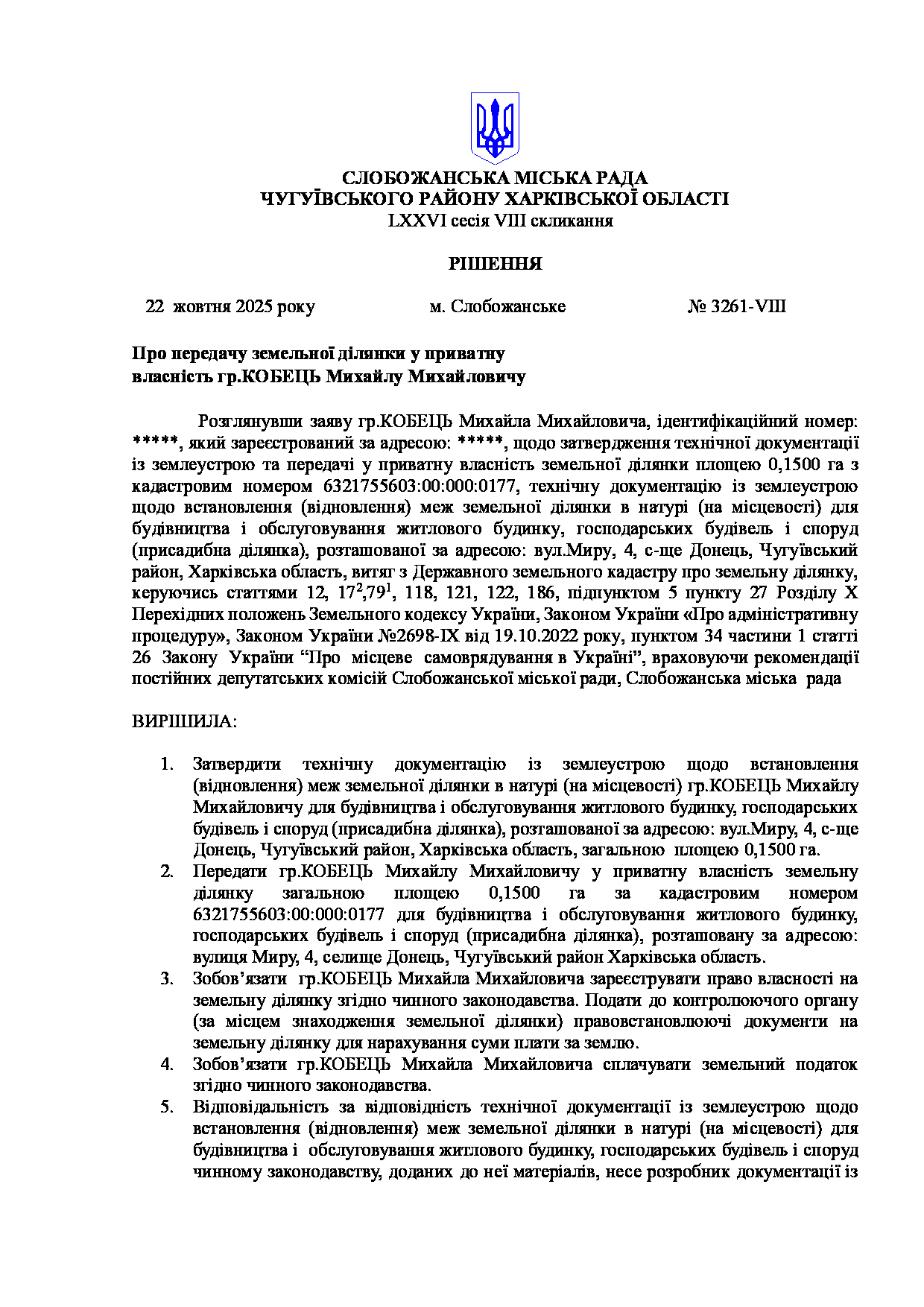 СЛОБОЖАНСЬКА МІСЬКА РАДА
ЧУГУЇВСЬКОГО РАЙОНУ ХАРКІВСЬКОЇ ОБЛАСТІ
LXXVI сесія VIII скликання

РІШЕННЯ

22 жовтня 2025 року м. Слобожанське № 3261-VIII

Про передачу земельної ділянки у приватну власність гр.КОБЕЦЬ Михайлу Михайловичу

Розглянувши заяву гр.КОБЕЦЬ Михайла Михайловича, ідентифікаційний номер: *****, який зареєстрований за адресою: *****, щодо затвердження технічної документації із землеустрою та передачі у приватну власність земельної ділянки площею 0,1500 га з кадастровим номером 6321755603:00:000:0177, технічну документацію із землеустрою щодо встановлення (відновлення) меж земельної ділянки в натурі (на місцевості) для будівництва і обслуговування житлового будинку, господарських будівель і споруд (присадибна ділянка), розташованої за адресою: вул.Миру, 4, с-ще Донець, Чугуївський район, Харківська область, витяг з Державного земельного кадастру про земельну ділянку, керуючись статтями 12, $17^2$,$79^1$, 118, 121, 122, 186, підпунктом 5 пункту 27 Розділу X Перехідних положень Земельного кодексу України, Законом України «Про адміністративну процедуру», Законом України №2698-IX від 19.10.2022 року, пунктом 34 частини 1 статті 26 Закону України “Про місцеве самоврядування в Україні”, враховуючи рекомендації постійних депутатських комісій Слобожанської міської ради, Слобожанська міська рада

ВИРІШИЛА:

1. Затвердити технічну документацію із землеустрою щодо встановлення (відновлення) меж земельної ділянки в натурі (на місцевості) гр.КОБЕЦЬ Михайлу Михайловичу для будівництва і обслуговування житлового будинку, господарських будівель і споруд (присадибна ділянка), розташованої за адресою: вул.Миру, 4, с-ще Донець, Чугуївський район, Харківська область, загальною площею 0,1500 га.
2. Передати гр.КОБЕЦЬ Михайлу Михайловичу у приватну власність земельну ділянку загальною площею 0,1500 га за кадастровим номером 6321755603:00:000:0177 для будівництва і обслуговування житлового будинку, господарських будівель і споруд (присадибна ділянка), розташовану за адресою: вулиця Миру, 4, селище Донець, Чугуївський район Харківська область.
3. Зобов’язати гр.КОБЕЦЬ Михайла Михайловича зареєструвати право власності на земельну ділянку згідно чинного законодавства. Подати до контролюючого органу (за місцем знаходження земельної ділянки) правовстановлюючі документи на земельну ділянку для нарахування суми плати за землю.
4. Зобов’язати гр.КОБЕЦЬ Михайла Михайловича сплачувати земельний податок згідно чинного законодавства.
5. Відповідальність за відповідність технічної документації із землеустрою щодо встановлення (відновлення) меж земельної ділянки в натурі (на місцевості) для будівництва і обслуговування житлового будинку, господарських будівель і споруд чинному законодавству, доданих до неї матеріалів, несе розробник документації із